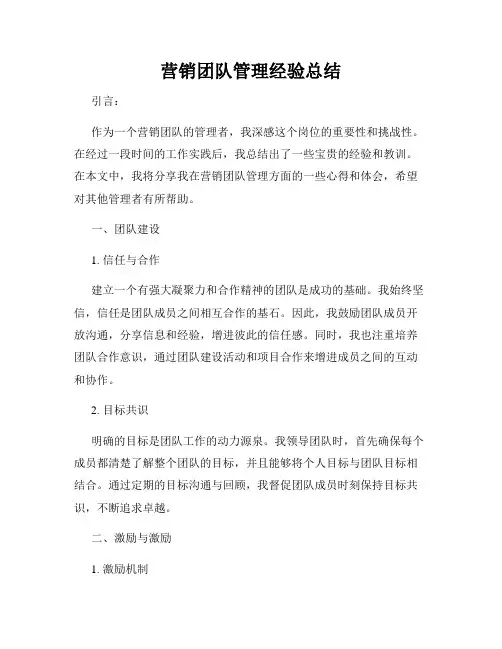 营销团队管理经验总结

引言：

作为一个营销团队的管理者，我深感这个岗位的重要性和挑战性。在经过一段时间的工作实践后，我总结出了一些宝贵的经验和教训。在本文中，我将分享我在营销团队管理方面的一些心得和体会，希望对其他管理者有所帮助。

一、团队建设

1. 信任与合作

建立一个有强大凝聚力和合作精神的团队是成功的基础。我始终坚信，信任是团队成员之间相互合作的基石。因此，我鼓励团队成员开放沟通，分享信息和经验，增进彼此的信任感。同时，我也注重培养团队合作意识，通过团队建设活动和项目合作来增进成员之间的互动和协作。

2. 目标共识

明确的目标是团队工作的动力源泉。我领导团队时，首先确保每个成员都清楚了解整个团队的目标，并且能够将个人目标与团队目标相结合。通过定期的目标沟通与回顾，我督促团队成员时刻保持目标共识，不断追求卓越。

二、激励与激励

1. 激励机制